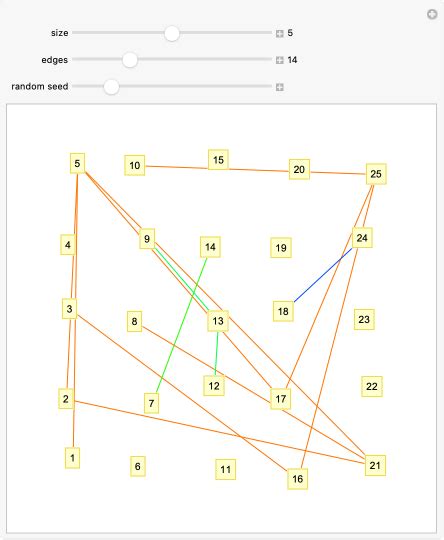 size 5
edges 14
random seed

5
10
15
20
25
4
9
14
19
24
3
8
13
18
23
2
7
12
17
22
1
6
11
16
21